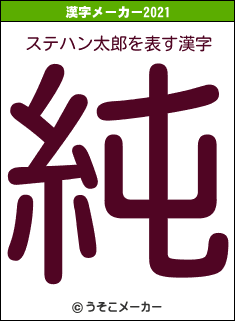 漢字メーカー2021

ステハン太郎を表す漢字

純

© うそこメーカー